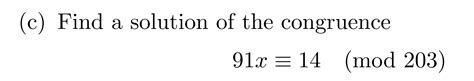 (c) Find a solution of the congruence

$91x \equiv 14 \pmod{203}$